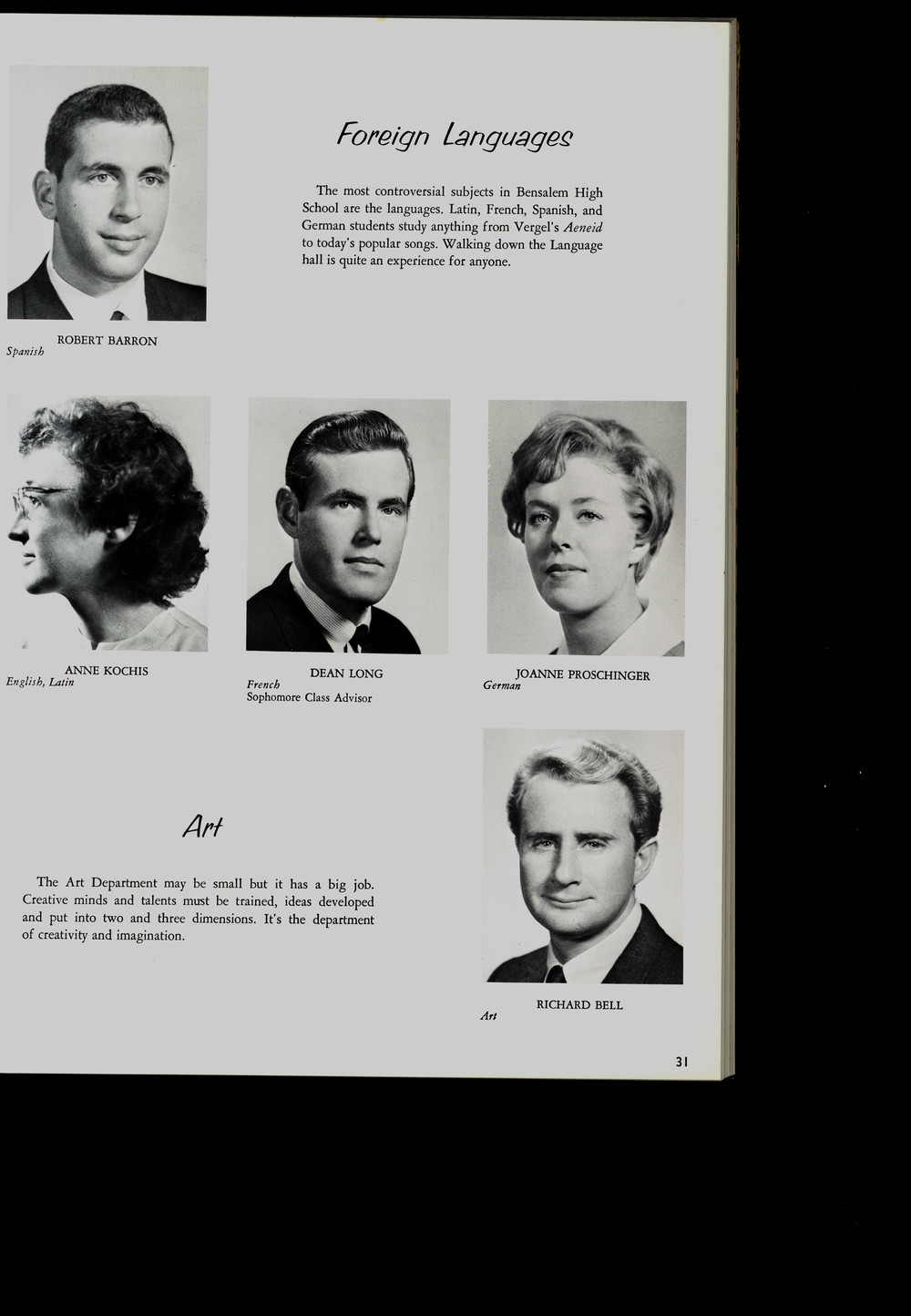 Foreign Languages

The most controversial subjects in Bensalem High School are the languages. Latin, French, Spanish, and German students study anything from Vergel's Aeneid to today's popular songs. Walking down the Language hall is quite an experience for anyone.

ROBERT BARRON
Spanish

ANNE KOCHIS
English, Latin

DEAN LONG
French
Sophomore Class Advisor

JOANNE PROSCHINGER
German

Art

The Art Department may be small but it has a big job. Creative minds and talents must be trained, ideas developed and put into two and three dimensions. It's the department of creativity and imagination.

RICHARD BELL
Art

31